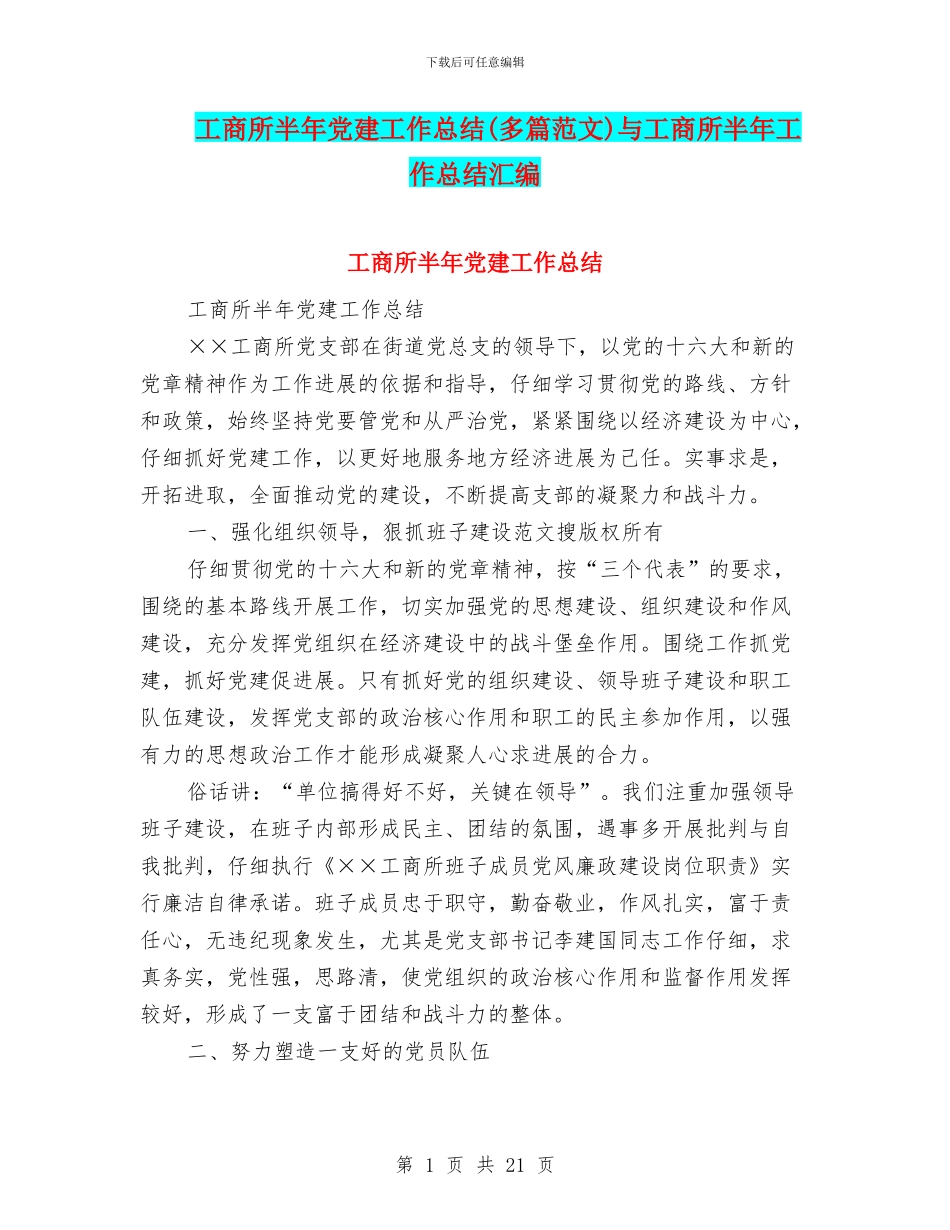 下载后可任意编辑

工商所半年党建工作总结(多篇范文)与工商所半年工作总结汇编

工商所半年党建工作总结

工商所半年党建工作总结

××工商所党支部在街道党总支的领导下，以党的十六大和新的党章精神作为工作进展的依据和指导，仔细学习贯彻党的路线、方针和政策，始终坚持党要管党和从严治党，紧紧围绕以经济建设为中心，仔细抓好党建工作，以更好地服务地方经济进展为己任。实事求是，开拓进取，全面推动党的建设，不断提高支部的凝聚力和战斗力。

一、强化组织领导，狠抓班子建设范文搜版权所有

仔细贯彻党的十六大和新的党章精神，按“三个代表”的要求，围绕的基本路线开展工作，切实加强党的思想建设、组织建设和作风建设，充分发挥党组织在经济建设中的战斗堡垒作用。围绕工作抓党建，抓好党建促进展。只有抓好党的组织建设、领导班子建设和职工队伍建设，发挥党支部的政治核心作用和职工的民主参加作用，以强有力的思想政治工作才能形成凝聚人心求进展的合力。

俗话讲：“单位搞得好不好，关键在领导”。我们注重加强领导班子建设，在班子内部形成民主、团结的氛围，遇事多开展批判与自我批判，仔细执行《××工商所班子成员党风廉政建设岗位职责》实行廉洁自律承诺。班子成员忠于职守，勤奋敬业，作风扎实，富于责任心，无违纪现象发生，尤其是党支部书记李建国同志工作仔细，求真务实，党性强，思路清，使党组织的政治核心作用和监督作用发挥较好，形成了一支富于团结和战斗力的整体。

二、努力塑造一支好的党员队伍

第 1 页 共 21 页